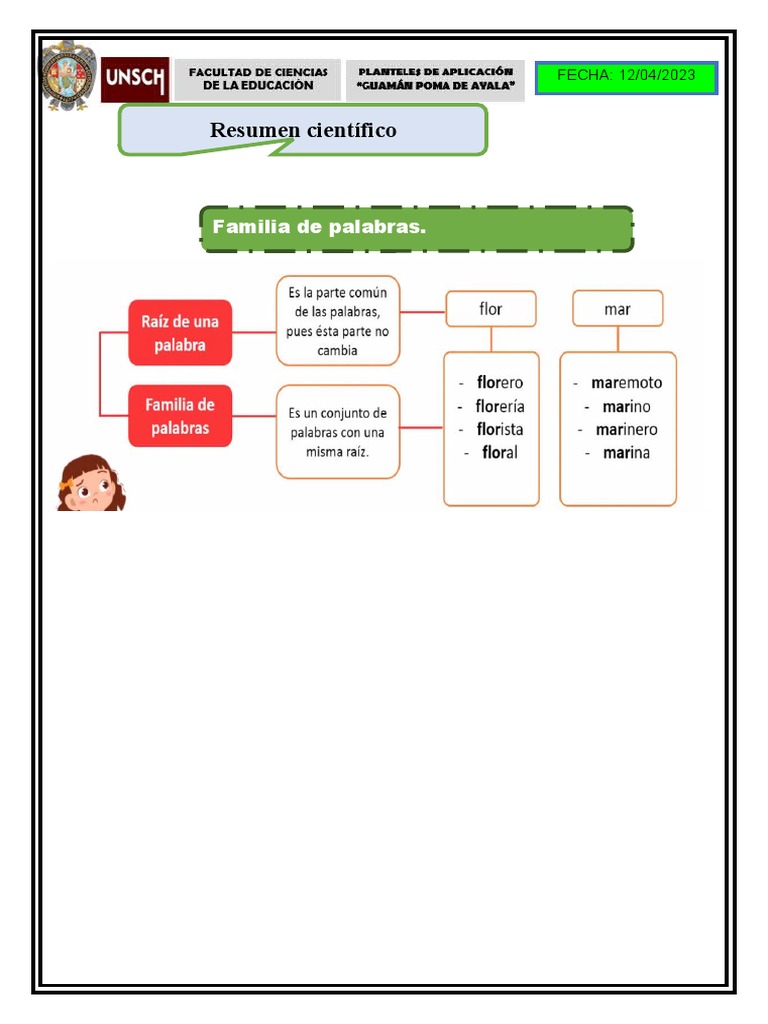 UNSCH

FACULTAD DE CIENCIAS DE LA EDUCACIÓN

PLANTELES DE APLICACIÓN "GUAMÁN POMA DE AYALA"

FECHA: 12/04/2023

Resumen científico

Familia de palabras.

Raíz de una palabra

Es la parte común de las palabras, pues ésta parte no cambia

Familia de palabras

Es un conjunto de palabras con una misma raíz.

flor

- florero
- florería
- florista
- floral

mar

- maremoto
- marino
- marinero
- marina